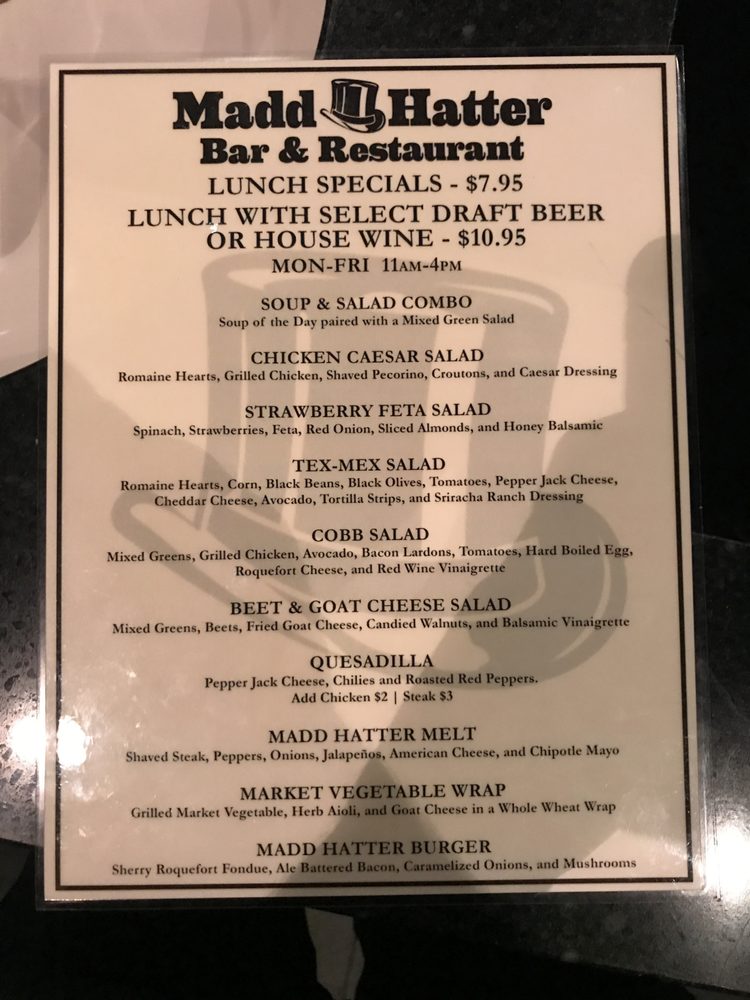 Madd Hatter
Bar & Restaurant

LUNCH SPECIALS - $7.95

LUNCH WITH SELECT DRAFT BEER OR HOUSE WINE - $10.95

MON-FRI 11AM-4PM

SOUP & SALAD COMBO
Soup of the Day paired with a Mixed Green Salad

CHICKEN CAESAR SALAD
Romaine Hearts, Grilled Chicken, Shaved Pecorino, Croutons, and Caesar Dressing

STRAWBERRY FETA SALAD
Spinach, Strawberries, Feta, Red Onion, Sliced Almonds, and Honey Balsamic

TEX-MEX SALAD
Romaine Hearts, Corn, Black Beans, Black Olives, Tomatoes, Pepper Jack Cheese, Cheddar Cheese, Avocado, Tortilla Strips, and Sriracha Ranch Dressing

COBB SALAD
Mixed Greens, Grilled Chicken, Avocado, Bacon Lardons, Tomatoes, Hard Boiled Egg, Roquefort Cheese, and Red Wine Vinaigrette

BEET & GOAT CHEESE SALAD
Mixed Greens, Beets, Fried Goat Cheese, Candied Walnuts, and Balsamic Vinaigrette

QUESADILLA
Pepper Jack Cheese, Chilies and Roasted Red Peppers.
Add Chicken $2 | Steak $3

MADD HATTER MELT
Shaved Steak, Peppers, Onions, Jalapeños, American Cheese, and Chipotle Mayo

MARKET VEGETABLE WRAP
Grilled Market Vegetable, Herb Aioli, and Goat Cheese in a Whole Wheat Wrap

MADD HATTER BURGER
Sherry Roquefort Fondue, Ale Battered Bacon, Caramelized Onions, and Mushrooms